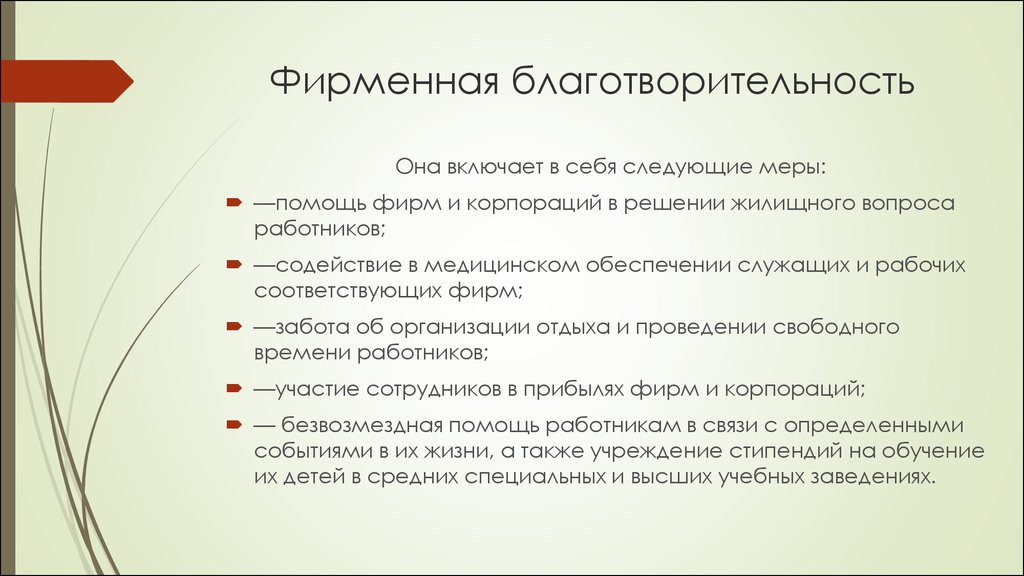 Фирменная благотворительность

Она включает в себя следующие меры:

—помощь фирм и корпораций в решении жилищного вопроса работников;

—содействие в медицинском обеспечении служащих и рабочих соответствующих фирм;

—забота об организации отдыха и проведении свободного времени работников;

—участие сотрудников в прибылях фирм и корпораций;

— безвозмездная помощь работникам в связи с определенными событиями в их жизни, а также учреждение стипендий на обучение их детей в средних специальных и высших учебных заведениях.